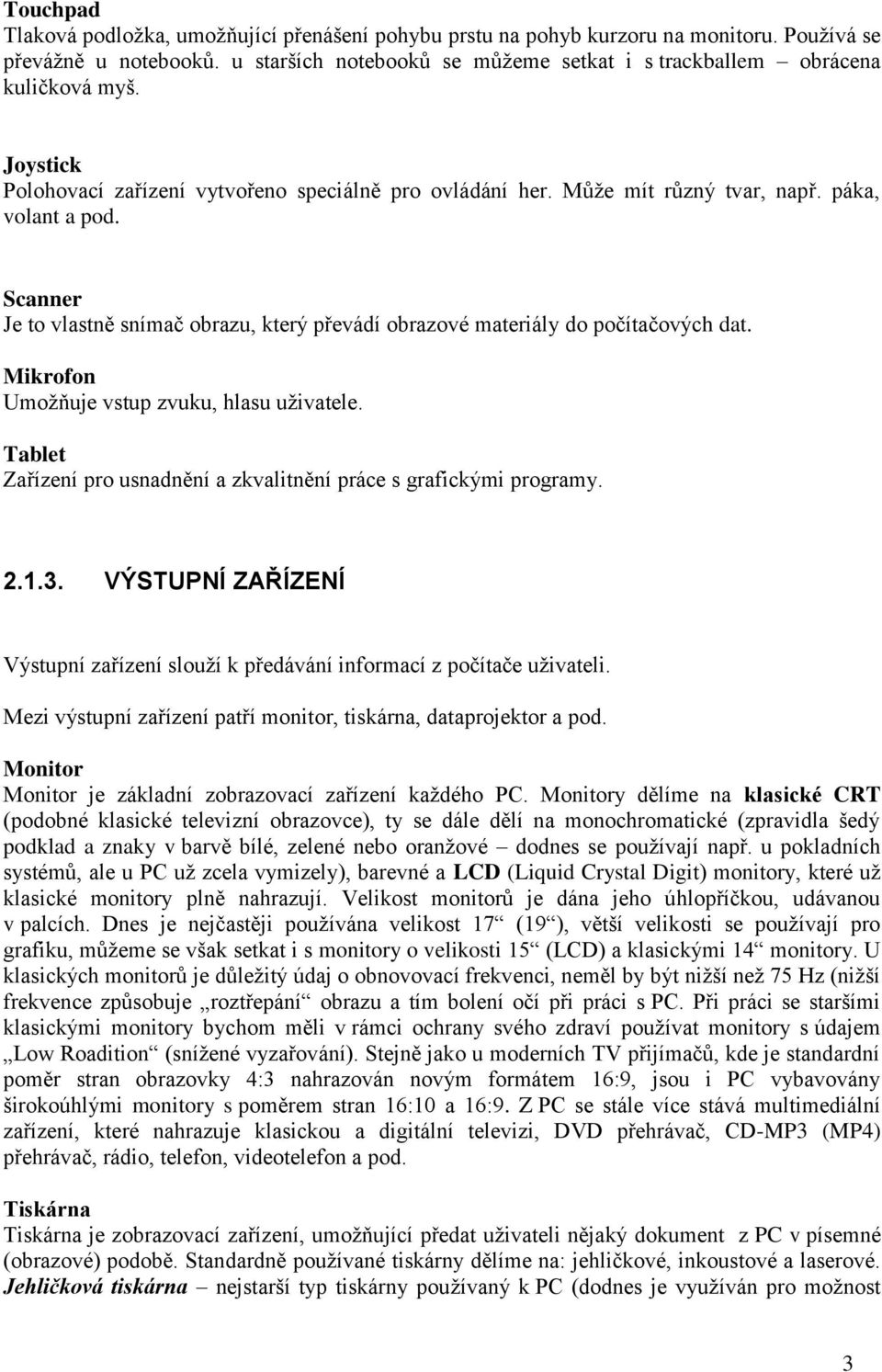 Touchpad
Tlaková podložka, umožňující přenášení pohybu prstu na pohyb kurzoru na monitoru. Používá se převážně u notebooků. u starších notebooků se můžeme setkat i s trackballem – obrácena kuličková myš.

Joystick
Polohovací zařízení vytvořeno speciálně pro ovládání her. Může mít různý tvar, např. páka, volant a pod.

Scanner
Je to vlastně snímač obrazu, který převádí obrazové materiály do počítačových dat.

Mikrofon
Umožňuje vstup zvuku, hlasu uživatele.

Tablet
Zařízení pro usnadnění a zkvalitnění práce s grafickými programy.

2.1.3. VÝSTUPNÍ ZAŘÍZENÍ

Výstupní zařízení slouží k předávání informací z počítače uživateli.

Mezi výstupní zařízení patří monitor, tiskárna, dataprojektor a pod.

Monitor
Monitor je základní zobrazovací zařízení každého PC. Monitory dělíme na klasické CRT (podobné klasické televizní obrazovce), ty se dále dělí na monochromatické (zpravidla šedý podklad a znaky v barvě bílé, zelené nebo oranžové – dodnes se používají např. u pokladních systémů, ale u PC už zcela vymizely), barevné a LCD (Liquid Crystal Digit) monitory, které už klasické monitory plně nahrazují. Velikost monitorů je dána jeho úhlopříčkou, udávanou v palcích. Dnes je nejčastěji používána velikost 17“ (19“), větší velikosti se používají pro grafiku, můžeme se však setkat i s monitory o velikosti 15“ (LCD) a klasickými 14“ monitory. U klasických monitorů je důležitý údaj o obnovovací frekvenci, neměl by být nižší než 75 Hz (nižší frekvence způsobuje „roztřepání“ obrazu a tím bolení očí při práci s PC. Při práci se staršími klasickými monitory bychom měli v rámci ochrany svého zdraví používat monitory s údajem „Low Roadition“ (snížené vyzařování). Stejně jako u moderních TV přijímačů, kde je standardní poměr stran obrazovky 4:3 nahrazován novým formátem 16:9, jsou i PC vybavovány širokoúhlými monitory s poměrem stran 16:10 a 16:9. Z PC se stále více stává multimediální zařízení, které nahrazuje klasickou a digitální televizi, DVD přehrávač, CD-MP3 (MP4) přehrávač, rádio, telefon, videotelefon a pod.

Tiskárna
Tiskárna je zobrazovací zařízení, umožňující předat uživateli nějaký dokument z PC v písemné (obrazové) podobě. Standardně používané tiskárny dělíme na: jehličkové, inkoustové a laserové. Jehličková tiskárna – nejstarší typ tiskárny používaný k PC (dodnes je využíván pro možnost

3